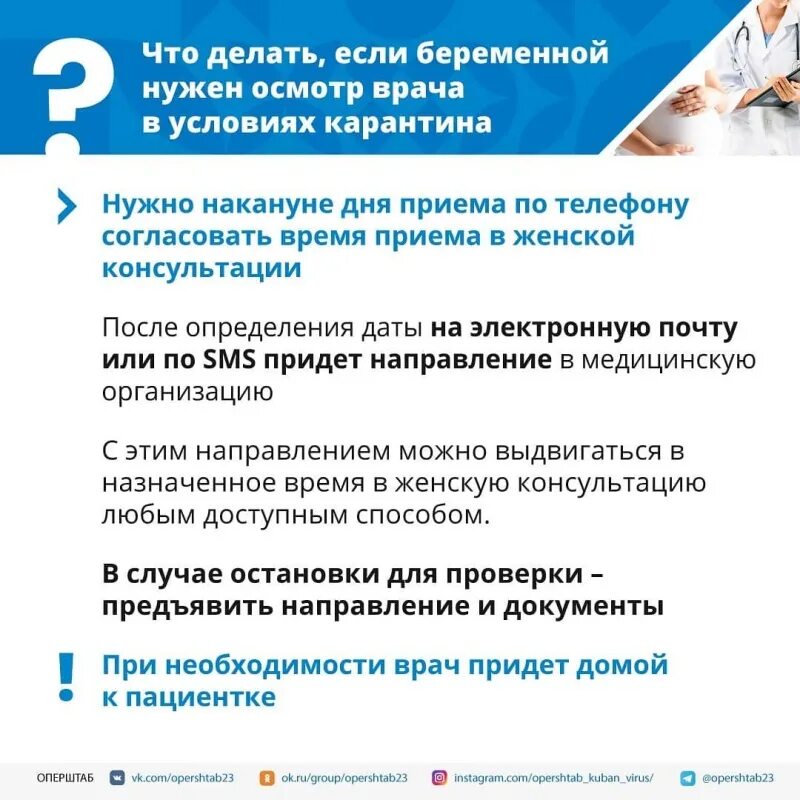 ?

Что делать, если беременной нужен осмотр врача в условиях карантина

Нужно накануне дня приема по телефону согласовать время приема в женской консультации

После определения даты на электронную почту или по SMS придет направление в медицинскую организацию

С этим направлением можно выдвигаться в назначенное время в женскую консультацию любым доступным способом.

В случае остановки для проверки – предъявить направление и документы

!

При необходимости врач придет домой к пациентке

ОПЕРШТАБ vk.com/opershtab23 ok.ru/group/opershtab23 instagram.com/opershtab_kuban_virus/ @opershtab23